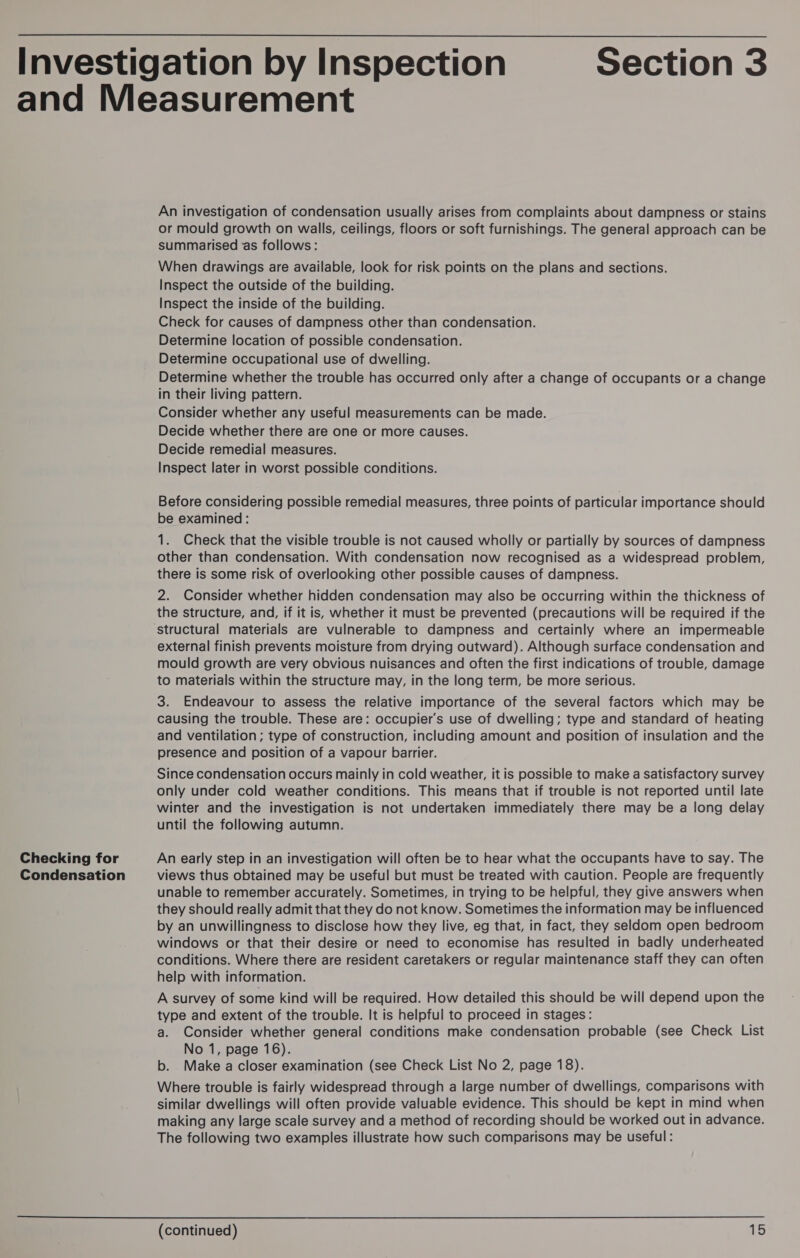 Investigation by Inspection and Measurement

Section 3

An investigation of condensation usually arises from complaints about dampness or stains or mould growth on walls, ceilings, floors or soft furnishings. The general approach can be summarised as follows:

When drawings are available, look for risk points on the plans and sections.
Inspect the outside of the building.
Inspect the inside of the building.
Check for causes of dampness other than condensation.
Determine location of possible condensation.
Determine occupational use of dwelling.
Determine whether the trouble has occurred only after a change of occupants or a change in their living pattern.
Consider whether any useful measurements can be made.
Decide whether there are one or more causes.
Decide remedial measures.
Inspect later in worst possible conditions.

Before considering possible remedial measures, three points of particular importance should be examined:

1. Check that the visible trouble is not caused wholly or partially by sources of dampness other than condensation. With condensation now recognised as a widespread problem, there is some risk of overlooking other possible causes of dampness.

2. Consider whether hidden condensation may also be occurring within the thickness of the structure, and, if it is, whether it must be prevented (precautions will be required if the structural materials are vulnerable to dampness and certainly where an impermeable external finish prevents moisture from drying outward). Although surface condensation and mould growth are very obvious nuisances and often the first indications of trouble, damage to materials within the structure may, in the long term, be more serious.

3. Endeavour to assess the relative importance of the several factors which may be causing the trouble. These are: occupier's use of dwelling; type and standard of heating and ventilation; type of construction, including amount and position of insulation and the presence and position of a vapour barrier.

Since condensation occurs mainly in cold weather, it is possible to make a satisfactory survey only under cold weather conditions. This means that if trouble is not reported until late winter and the investigation is not undertaken immediately there may be a long delay until the following autumn.

Checking for Condensation

An early step in an investigation will often be to hear what the occupants have to say. The views thus obtained may be useful but must be treated with caution. People are frequently unable to remember accurately. Sometimes, in trying to be helpful, they give answers when they should really admit that they do not know. Sometimes the information may be influenced by an unwillingness to disclose how they live, eg that, in fact, they seldom open bedroom windows or that their desire or need to economise has resulted in badly underheated conditions. Where there are resident caretakers or regular maintenance staff they can often help with information.

A survey of some kind will be required. How detailed this should be will depend upon the type and extent of the trouble. It is helpful to proceed in stages:

a. Consider whether general conditions make condensation probable (see Check List No 1, page 16).

b. Make a closer examination (see Check List No 2, page 18).

Where trouble is fairly widespread through a large number of dwellings, comparisons with similar dwellings will often provide valuable evidence. This should be kept in mind when making any large scale survey and a method of recording should be worked out in advance. The following two examples illustrate how such comparisons may be useful:

(continued)

15